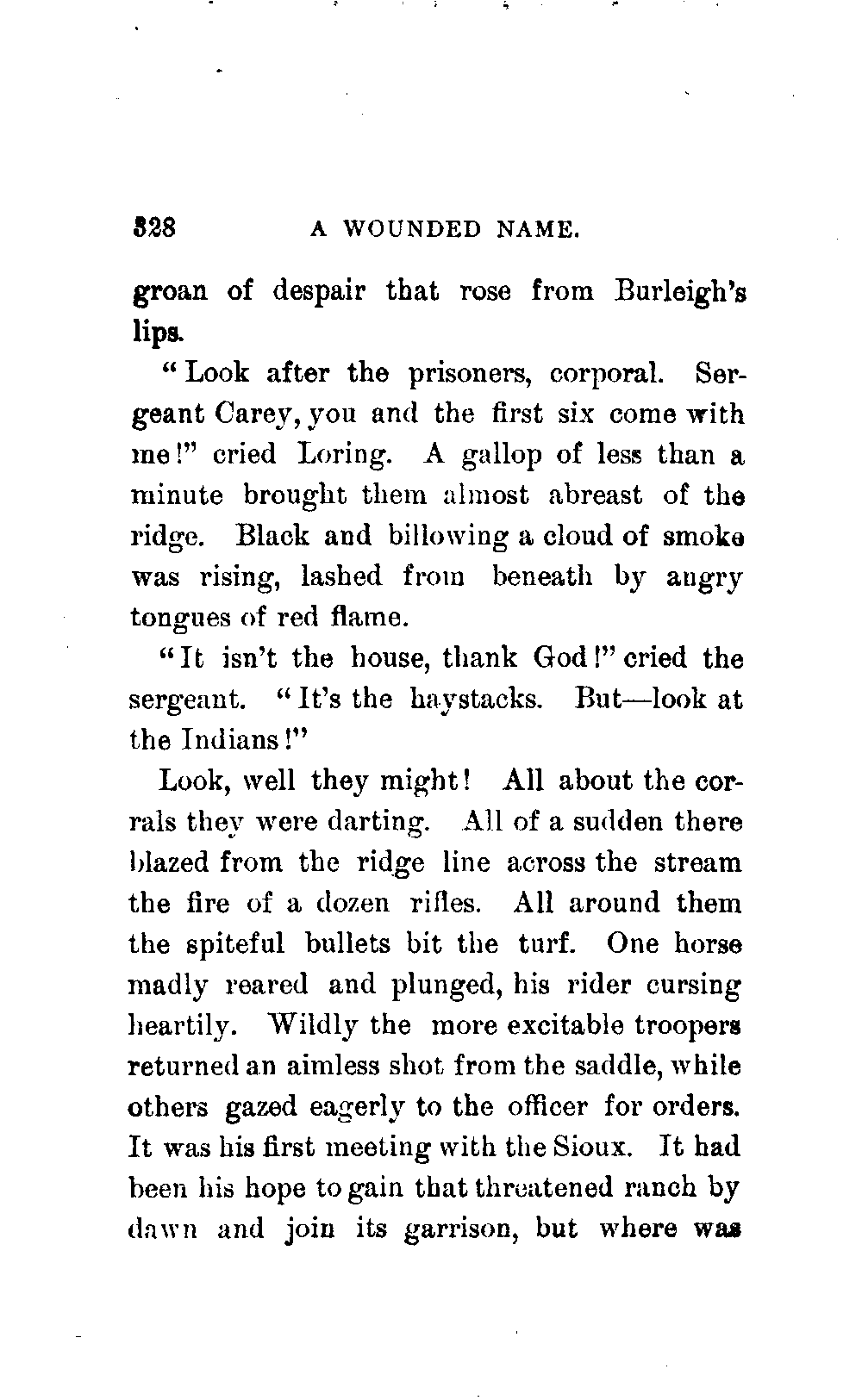 328 A WOUNDED NAME.

groan of despair that rose from Burleigh's lips.

"Look after the prisoners, corporal. Sergeant Carey, you and the first six come with me!" cried Loring. A gallop of less than a minute brought them almost abreast of the ridge. Black and billowing a cloud of smoke was rising, lashed from beneath by angry tongues of red flame.

"It isn't the house, thank God!" cried the sergeant. "It's the haystacks. But—look at the Indians!"

Look, well they might! All about the corrals they were darting. All of a sudden there blazed from the ridge line across the stream the fire of a dozen rifles. All around them the spiteful bullets bit the turf. One horse madly reared and plunged, his rider cursing heartily. Wildly the more excitable troopers returned an aimless shot from the saddle, while others gazed eagerly to the officer for orders. It was his first meeting with the Sioux. It had been his hope to gain that threatened ranch by dawn and join its garrison, but where was